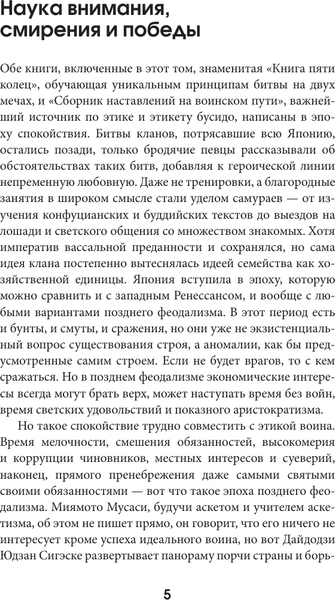 Наука внимания, смирения и победы

Обе книги, включенные в этот том, знаменитая «Книга пяти колец», обучающая уникальным принципам битвы на двух мечах, и «Сборник наставлений на воинском пути», важнейший источник по этике и этикету бусидо, написаны в эпоху спокойствия. Битвы кланов, потрясавшие всю Японию, остались позади, только бродячие певцы рассказывали об обстоятельствах таких битв, добавляя к героической линии непременную любовную. Даже не тренировки, а благородные занятия в широком смысле стали уделом самураев — от изучения конфуцианских и буддийских текстов до выездов на лошади и светского общения со множеством знакомых. Хотя императив вассальной преданности и сохранялся, но сама идея клана постепенно вытеснялась идеей семейства как хозяйственной единицы. Япония вступила в эпоху, которую можно сравнить и с западным Ренессансом, и вообще с любыми вариантами позднего феодализма. В этот период есть и бунты, и смуты, и сражения, но они уже не экзистенциальный вопрос существования строя, а аномалии, как бы предусмотренные самим строем. Если не будет врагов, то с кем сражаться. Но в позднем феодализме экономические интересы всегда могут брать верх, может наступать время без войн, время светских удовольствий и показного аристократизма.

Но такое спокойствие трудно совместить с этикой воина. Время мелочности, смешения обязанностей, высокомерия и коррупции чиновников, местных интересов и суеверий, наконец, прямого пренебрежения даже самыми святыми своими обязанностями — вот что такое эпоха позднего феодализма. Миямото Мусаси, будучи аскетом и учителем аскетизма, об этом не пишет прямо, он говорит, что его ничего не интересует кроме успеха идеального воина, но вот Дайдодзи Юдзан Сигэске развертывает панораму порчи страны и борь-

5